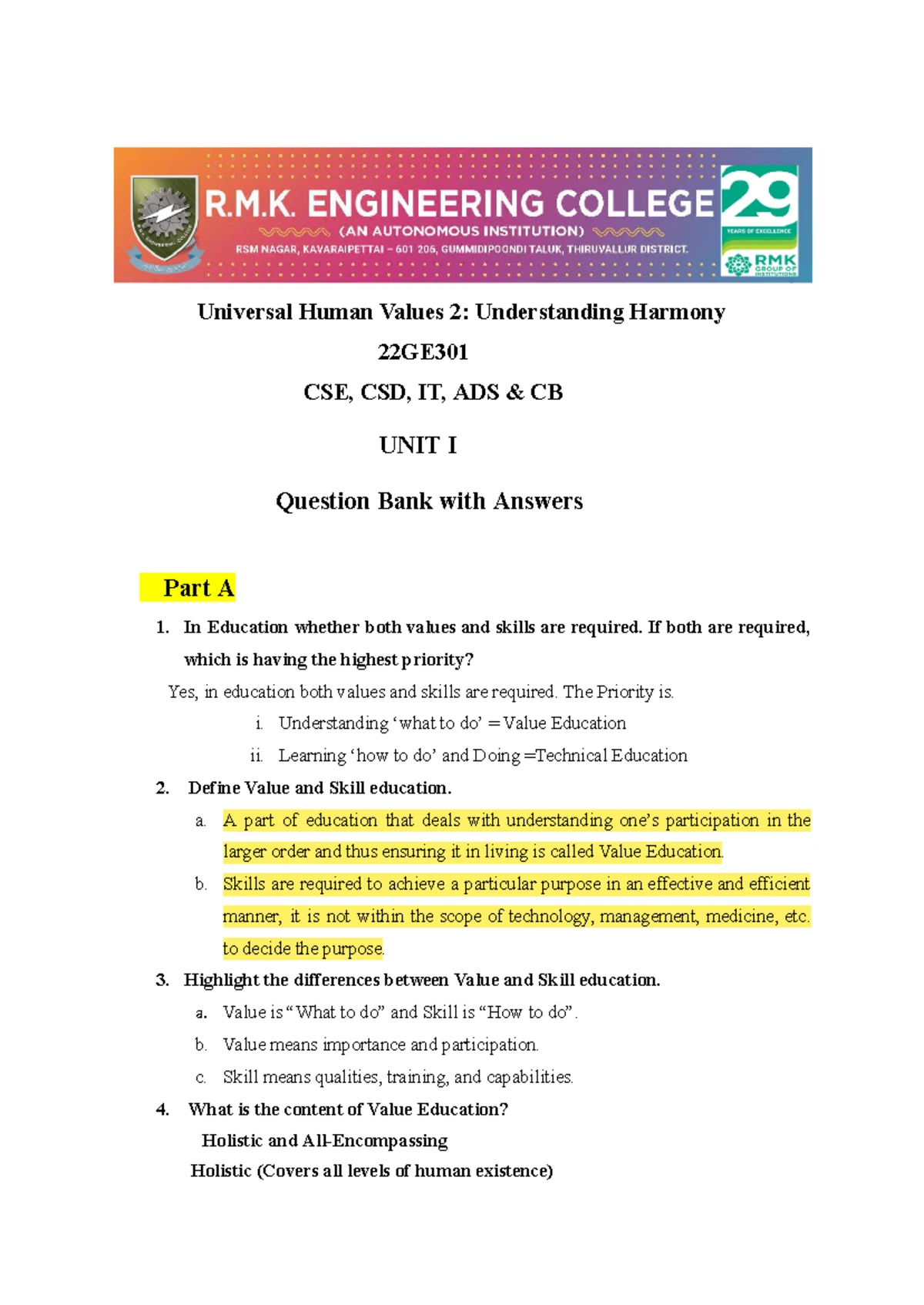 R.M.K. ENGINEERING COLLEGE
(AN AUTONOMOUS INSTITUTION)
RSM NAGAR, KAVARAIPETTAI – 601 206, GUMMIDIPOONDI TALUK, THIRUVALLUR DISTRICT.
29
YEARS OF EXCELLENCE
RMK GROUP OF INSTITUTIONS

Universal Human Values 2: Understanding Harmony

22GE301

CSE, CSD, IT, ADS & CB

UNIT I

Question Bank with Answers

Part A

1. In Education whether both values and skills are required. If both are required, which is having the highest priority?

Yes, in education both values and skills are required. The Priority is.

i. Understanding 'what to do' = Value Education

ii. Learning 'how to do' and Doing =Technical Education

2. Define Value and Skill education.

a. A part of education that deals with understanding one's participation in the larger order and thus ensuring it in living is called Value Education.

b. Skills are required to achieve a particular purpose in an effective and efficient manner, it is not within the scope of technology, management, medicine, etc. to decide the purpose.

3. Highlight the differences between Value and Skill education.

a. Value is "What to do" and Skill is "How to do".

b. Value means importance and participation.

c. Skill means qualities, training, and capabilities.

4. What is the content of Value Education?

Holistic and All-Encompassing

Holistic (Covers all levels of human existence)